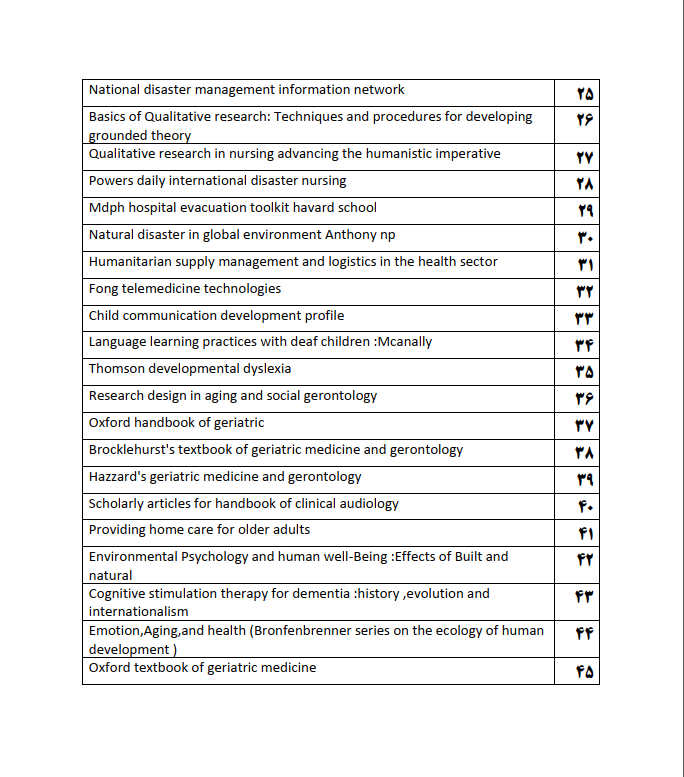 | | |
|---|---|
| National disaster management information network | ۲۵ |
| Basics of Qualitative research: Techniques and procedures for developing grounded theory | ۲۶ |
| Qualitative research in nursing advancing the humanistic imperative | ۲۷ |
| Powers daily international disaster nursing | ۲۸ |
| Mdph hospital evacuation toolkit havard school | ۲۹ |
| Natural disaster in global environment Anthony np | ۳۰ |
| Humanitarian supply management and logistics in the health sector | ۳۱ |
| Fong telemedicine technologies | ۳۲ |
| Child communication development profile | ۳۳ |
| Language learning practices with deaf children :Mcanally | ۳۴ |
| Thomson developmental dyslexia | ۳۵ |
| Research design in aging and social gerontology | ۳۶ |
| Oxford handbook of geriatric | ۳۷ |
| Brocklehurst's textbook of geriatric medicine and gerontology | ۳۸ |
| Hazzard's geriatric medicine and gerontology | ۳۹ |
| Scholarly articles for handbook of clinical audiology | ۴۰ |
| Providing home care for older adults | ۴۱ |
| Environmental Psychology and human well-Being :Effects of Built and natural | ۴۲ |
| Cognitive stimulation therapy for dementia :history ,evolution and internationalism | ۴۳ |
| Emotion,Aging,and health (Bronfenbrenner series on the ecology of human development ) | ۴۴ |
| Oxford textbook of geriatric medicine | ۴۵ |